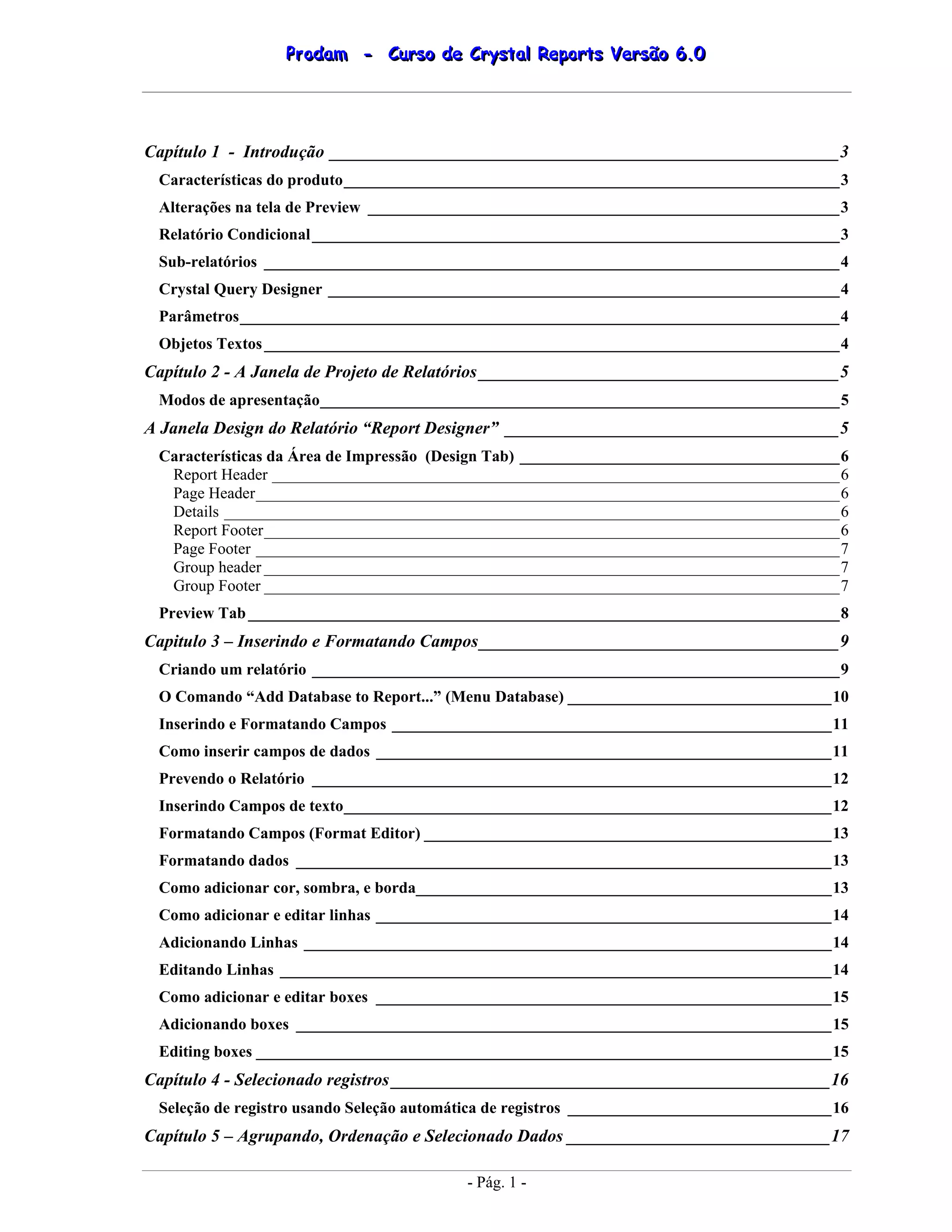 Prodam - Curso de Crystal Reports Versão 6.0

Capítulo 1 - Introdução 3
Características do produto 3
Alterações na tela de Preview 3
Relatório Condicional 3
Sub-relatórios 4
Crystal Query Designer 4
Parâmetros 4
Objetos Textos 4
Capítulo 2 - A Janela de Projeto de Relatórios 5
Modos de apresentação 5
A Janela Design do Relatório “Report Designer” 5
Características da Área de Impressão (Design Tab) 6
Report Header 6
Page Header 6
Details 6
Report Footer 6
Page Footer 7
Group header 7
Group Footer 7
Preview Tab 8
Capitulo 3 – Inserindo e Formatando Campos 9
Criando um relatório 9
O Comando “Add Database to Report...” (Menu Database) 10
Inserindo e Formatando Campos 11
Como inserir campos de dados 11
Prevendo o Relatório 12
Inserindo Campos de texto 12
Formatando Campos (Format Editor) 13
Formatando dados 13
Como adicionar cor, sombra, e borda 13
Como adicionar e editar linhas 14
Adicionando Linhas 14
Editando Linhas 14
Como adicionar e editar boxes 15
Adicionando boxes 15
Editing boxes 15
Capítulo 4 - Selecionado registros 16
Seleção de registro usando Seleção automática de registros 16
Capítulo 5 – Agrupando, Ordenação e Selecionado Dados 17

- Pág. 1 -